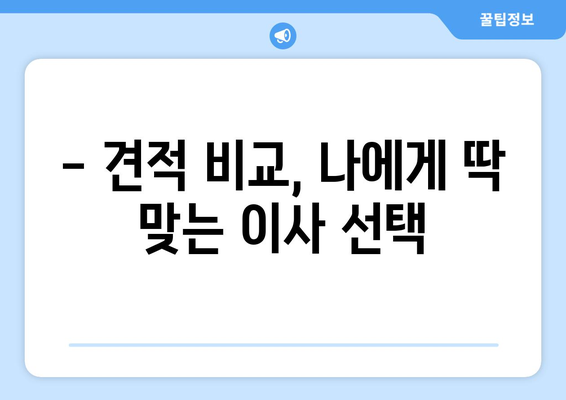 꿀팁정보

– 견적 비교, 나에게 딱 맞는 이사 선택